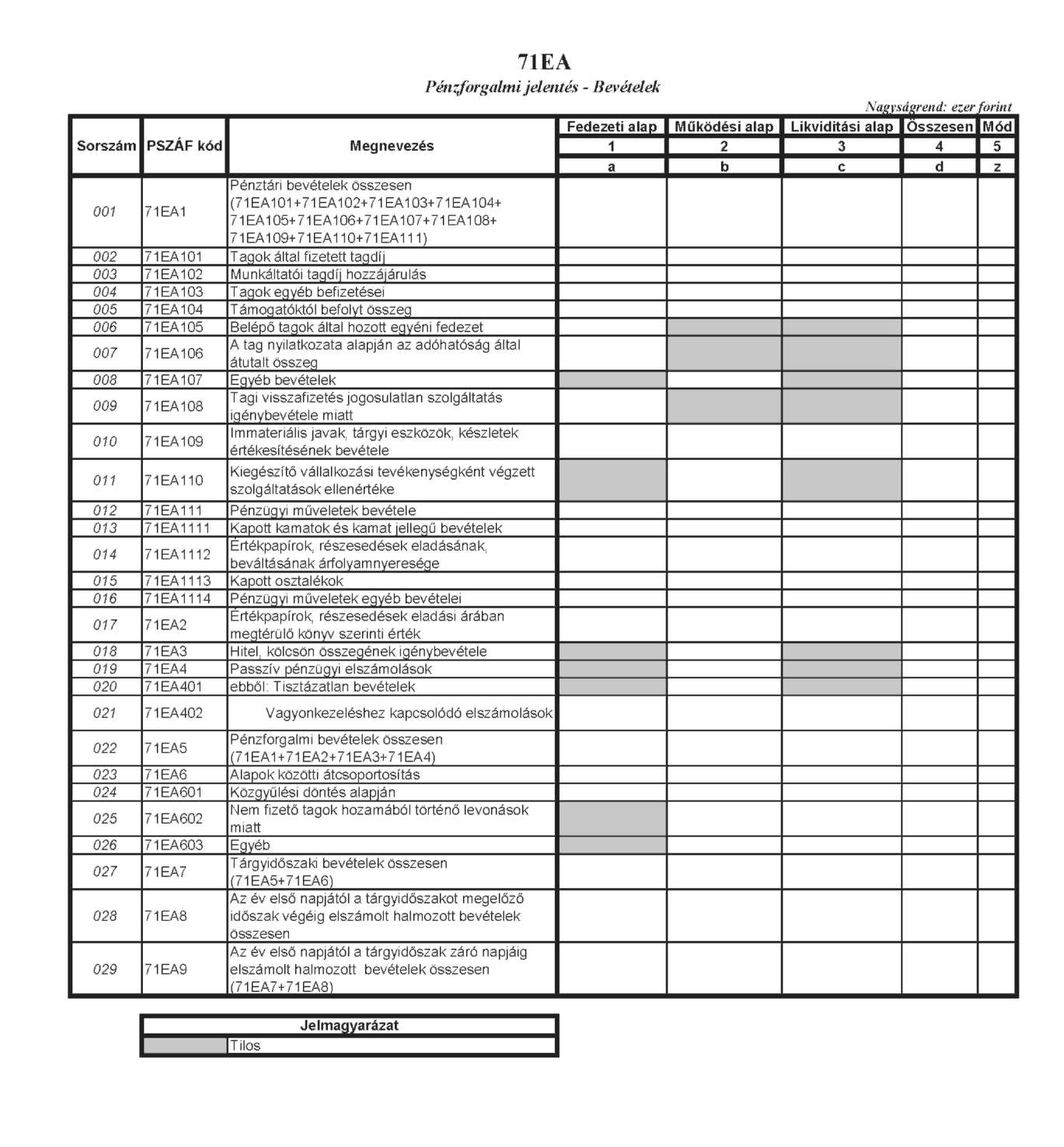 71EA
Pénzforgalmi jelentés - Bevételek

Nagyságrend: ezer forint

| Sorszám | PSZÁF kód | Megnevezés | Fedezeti alap | Működési alap | Likviditási alap | Összesen | Mód |
|---|---|---|---|---|---|---|---|
| | | | 1 | 2 | 3 | 4 | 5 |
| | | | a | b | c | d | z |
| 001 | 71EA1 | Pénztári bevételek összesen (71EA101+71EA102+71EA103+71EA104+ 71EA105+71EA106+71EA107+71EA108+ 71EA109+71EA110+71EA111) | | | | | |
| 002 | 71EA101 | Tagok által fizetett tagdíj | | | | | |
| 003 | 71EA102 | Munkáltatói tagdíj hozzájárulás | | | | | |
| 004 | 71EA103 | Tagok egyéb befizetései | | | | | |
| 005 | 71EA104 | Támogatóktól befolyt összeg | | | | | |
| 006 | 71EA105 | Belépő tagok által hozott egyéni fedezet | | | | | |
| 007 | 71EA106 | A tag nyilatkozata alapján az adóhatóság által átutalt összeg | | | | | |
| 008 | 71EA107 | Egyéb bevételek | | | | | |
| 009 | 71EA108 | Tagi visszafizetés jogosulatlan szolgáltatás igénybevétele miatt | | | | | |
| 010 | 71EA109 | Immateriális javak, tárgyi eszközök, készletek értékesítésének bevétele | | | | | |
| 011 | 71EA110 | Kiegészítő vállalkozási tevékenységként végzett szolgáltatások ellenértéke | | | | | |
| 012 | 71EA111 | Pénzügyi műveletek bevétele | | | | | |
| 013 | 71EA1111 | Kapott kamatok és kamat jellegű bevételek | | | | | |
| 014 | 71EA1112 | Értékpapírok, részesedések eladásának, beváltásának árfolyamnyeresége | | | | | |
| 015 | 71EA1113 | Kapott osztalékok | | | | | |
| 016 | 71EA1114 | Pénzügyi műveletek egyéb bevételei | | | | | |
| 017 | 71EA2 | Értékpapírok, részesedések eladási árában megtérülő könyv szerinti érték | | | | | |
| 018 | 71EA3 | Hitel, kölcsön összegének igénybevétele | | | | | |
| 019 | 71EA4 | Passzív pénzügyi elszámolások | | | | | |
| 020 | 71EA401 | ebből: Tisztázatlan bevételek | | | | | |
| 021 | 71EA402 | Vagyonkezeléshez kapcsolódó elszámolások | | | | | |
| 022 | 71EA5 | Pénzforgalmi bevételek összesen (71EA1+71EA2+71EA3+71EA4) | | | | | |
| 023 | 71EA6 | Alapok közötti átcsoportosítás | | | | | |
| 024 | 71EA601 | Közgyűlési döntés alapján | | | | | |
| 025 | 71EA602 | Nem fizető tagok hozamából történő levonások miatt | | | | | |
| 026 | 71EA603 | Egyéb | | | | | |
| 027 | 71EA7 | Tárgyidőszaki bevételek összesen (71EA5+71EA6) | | | | | |
| 028 | 71EA8 | Az év első napjától a tárgyidőszakot megelőző időszak végéig elszámolt halmozott bevételek összesen | | | | | |
| 029 | 71EA9 | Az év első napjától a tárgyidőszak záró napjáig elszámolt halmozott bevételek összesen (71EA7+71EA8) | | | | | |

| Jelmagyarázat | |
|---|---|
| | Tilos |